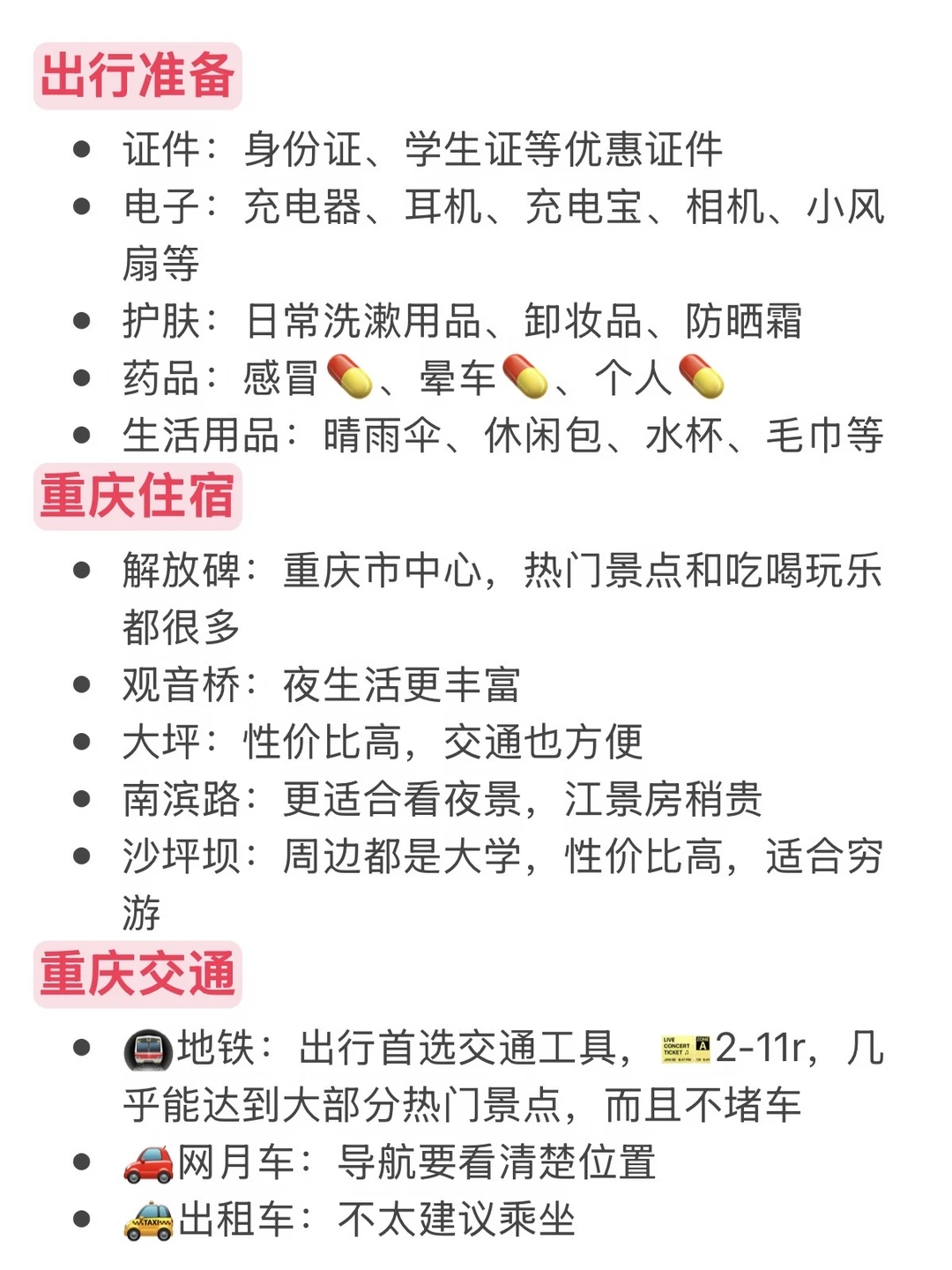 出行准备

- 证件：身份证、学生证等优惠证件
- 电子：充电器、耳机、充电宝、相机、小风扇等
- 护肤：日常洗漱用品、卸妆品、防晒霜
- 药品：感冒💊、晕车💊、个人💊
- 生活用品：晴雨伞、休闲包、水杯、毛巾等

重庆住宿

- 解放碑：重庆市中心，热门景点和吃喝玩乐都很多
- 观音桥：夜生活更丰富
- 大坪：性价比高，交通也方便
- 南滨路：更适合看夜景，江景房稍贵
- 沙坪坝：周边都是大学，性价比高，适合穷游

重庆交通

- 🚇地铁：出行首选交通工具，🎫2-11r，几乎能达到大部分热门景点，而且不堵车
- 🚗网月车：导航要看清楚位置
- 🚕出租车：不太建议乘坐